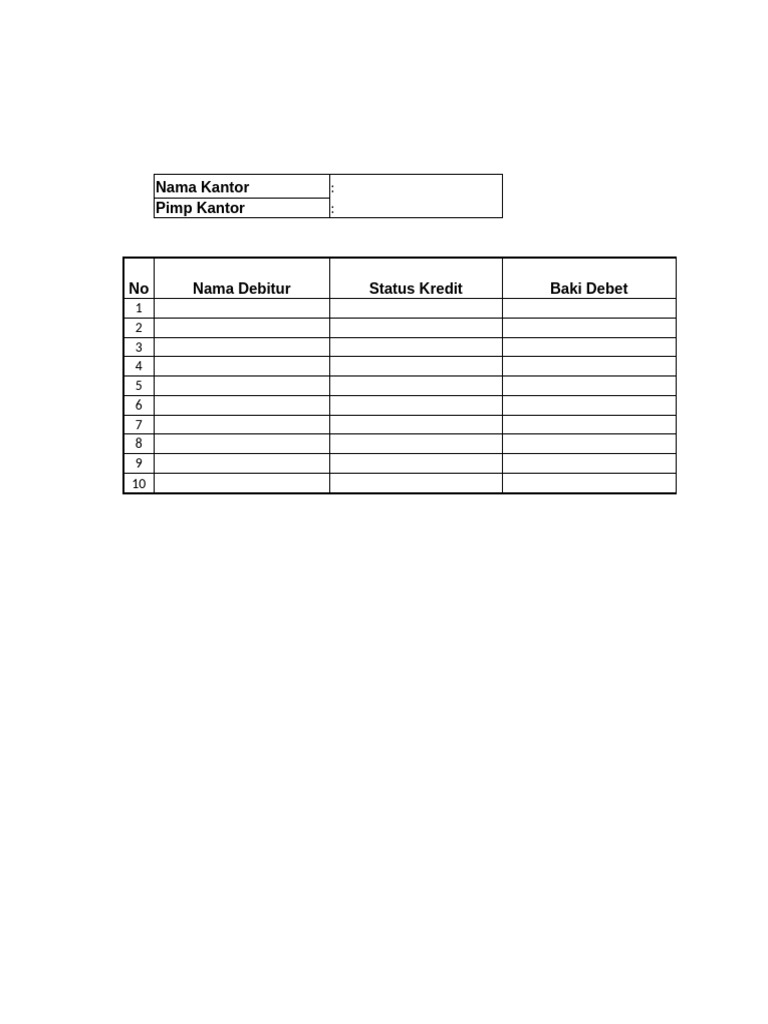 | Nama Kantor | : |
|---|---|
| Pimp Kantor | : |

| No | Nama Debitur | Status Kredit | Baki Debet |
|---|---|---|---|
| 1 | | | |
| 2 | | | |
| 3 | | | |
| 4 | | | |
| 5 | | | |
| 6 | | | |
| 7 | | | |
| 8 | | | |
| 9 | | | |
| 10 | | | |